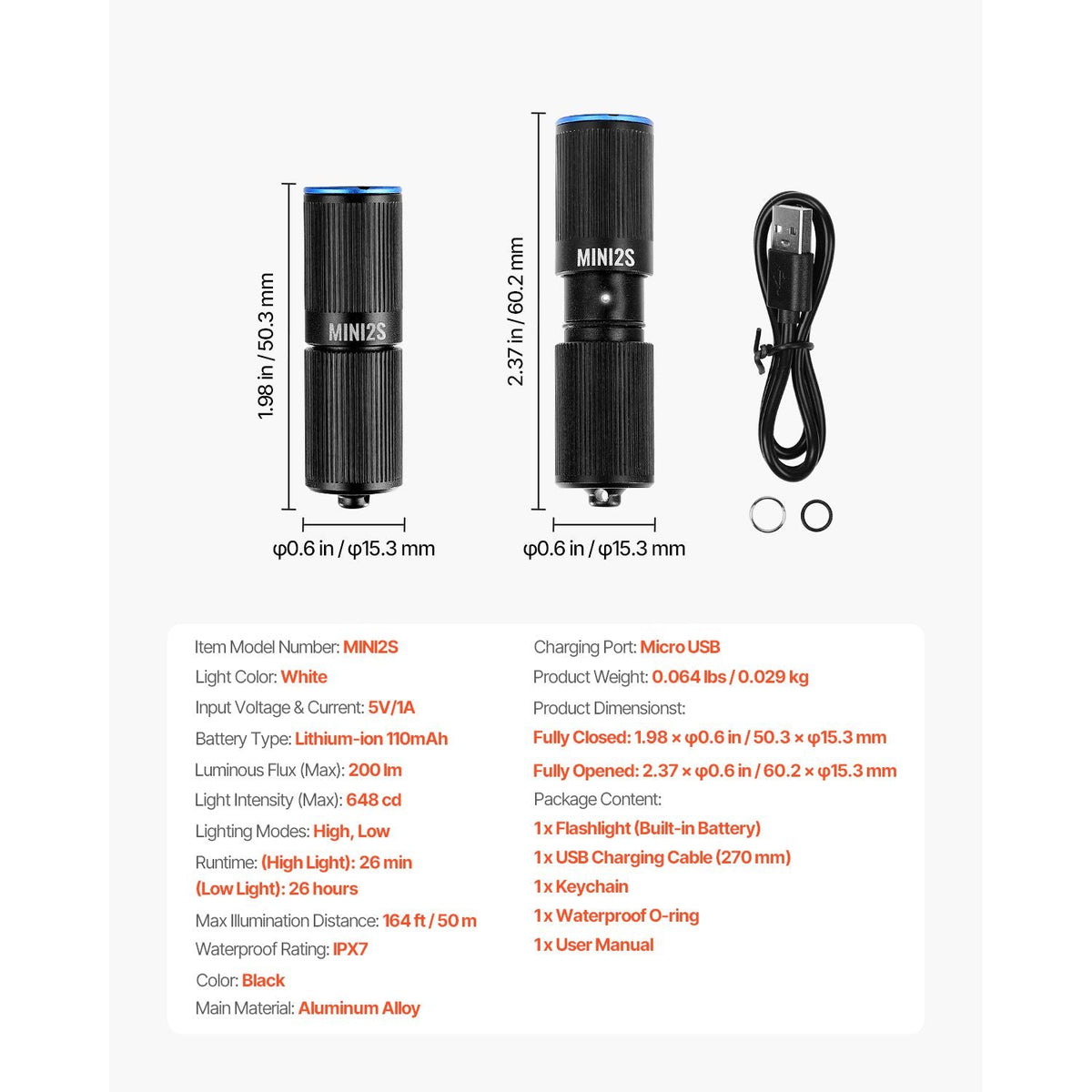 1.98 in / 50.3 mm

MINI2S

φ0.6 in / φ15.3 mm

2.37 in / 60.2 mm

MINI2S

φ0.6 in / φ15.3 mm

Item Model Number: MINI2S
Light Color: White
Input Voltage & Current: 5V/1A
Battery Type: Lithium-ion 110mAh
Luminous Flux (Max): 200 lm
Light Intensity (Max): 648 cd
Lighting Modes: High, Low
Runtime: (High Light): 26 min
(Low Light): 26 hours
Max Illumination Distance: 164 ft / 50 m
Waterproof Rating: IPX7
Color: Black
Main Material: Aluminum Alloy

Charging Port: Micro USB
Product Weight: 0.064 lbs / 0.029 kg
Product Dimensionst:
Fully Closed: 1.98 × φ0.6 in / 50.3 × φ15.3 mm
Fully Opened: 2.37 × φ0.6 in / 60.2 × φ15.3 mm
Package Content:
1 x Flashlight (Built-in Battery)
1 x USB Charging Cable (270 mm)
1 x Keychain
1 x Waterproof O-ring
1 x User Manual